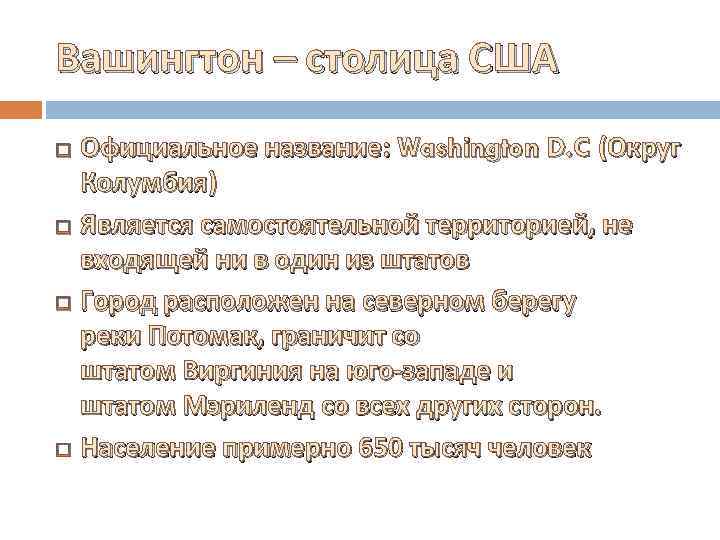 Вашингтон – столица США

Официальное название: Washington D.C (Округ Колумбия)

Является самостоятельной территорией, не входящей ни в один из штатов

Город расположен на северном берегу реки Потомак, граничит со штатом Виргиния на юго-западе и штатом Мэриленд со всех других сторон.

Население примерно 650 тысяч человек